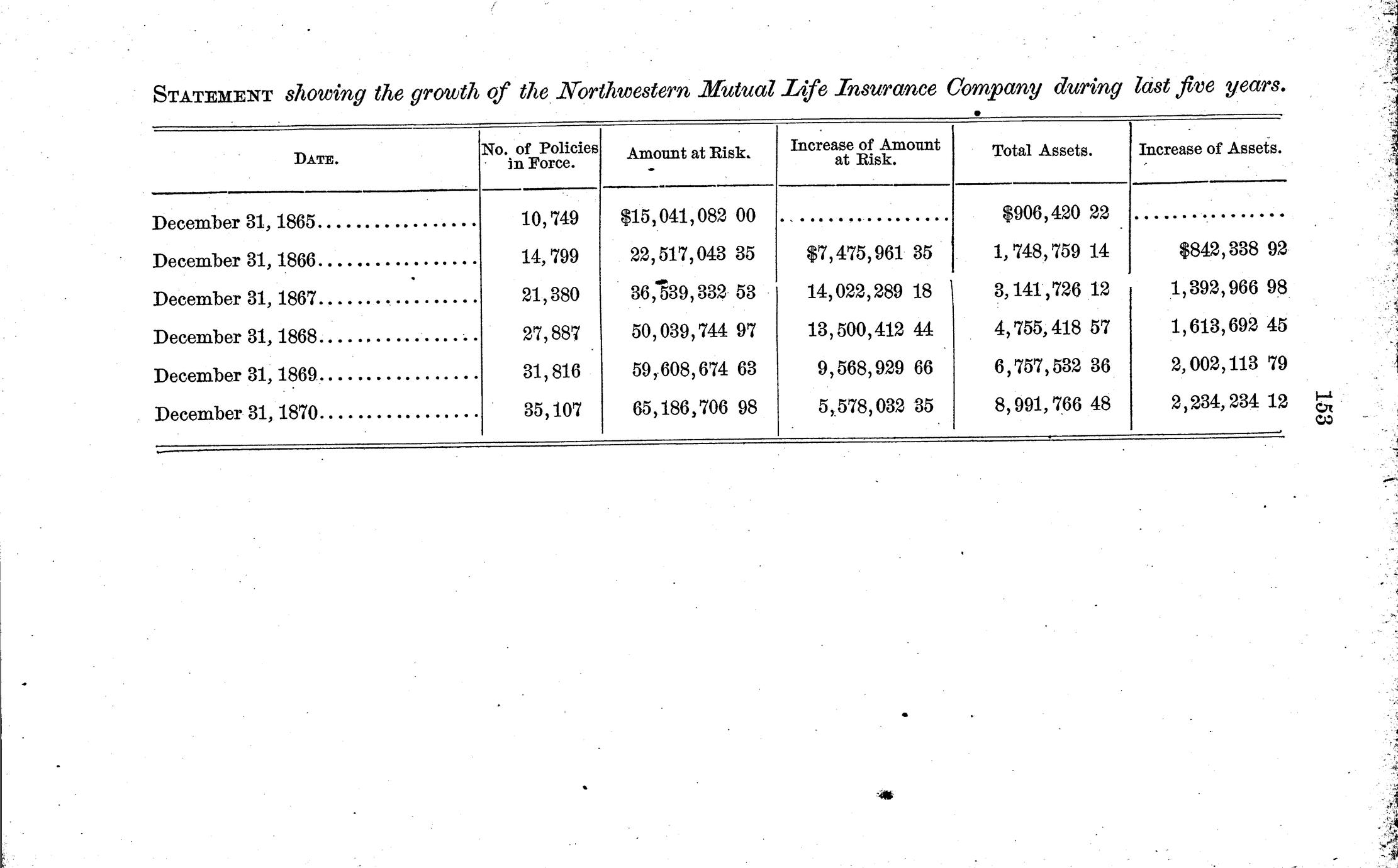 STATEMENT showing the growth of the Northwestern Mutual Life Insurance Company during last five years.

| DATE. | No. of Policies in Force. | Amount at Risk. | Increase of Amount at Risk. | Total Assets. | Increase of Assets. |
|---|---|---|---|---|---|
| December 31, 1865................ | 10,749 | $15,041,082 00 | ................ | $906,420 22 | ................ |
| December 31, 1866................ | 14,799 | 22,517,043 35 | $7,475,961 35 | 1,748,759 14 | $842,338 92 |
| December 31, 1867................ | 21,380 | 36,539,332 53 | 14,022,289 18 | 3,141,726 12 | 1,392,966 98 |
| December 31, 1868................ | 27,887 | 50,039,744 97 | 13,500,412 44 | 4,755,418 57 | 1,613,692 45 |
| December 31, 1869................ | 31,816 | 59,608,674 63 | 9,568,929 66 | 6,757,532 36 | 2,002,113 79 |
| December 31, 1870................ | 35,107 | 65,186,706 98 | 5,578,032 35 | 8,991,766 48 | 2,234,234 12 |

153